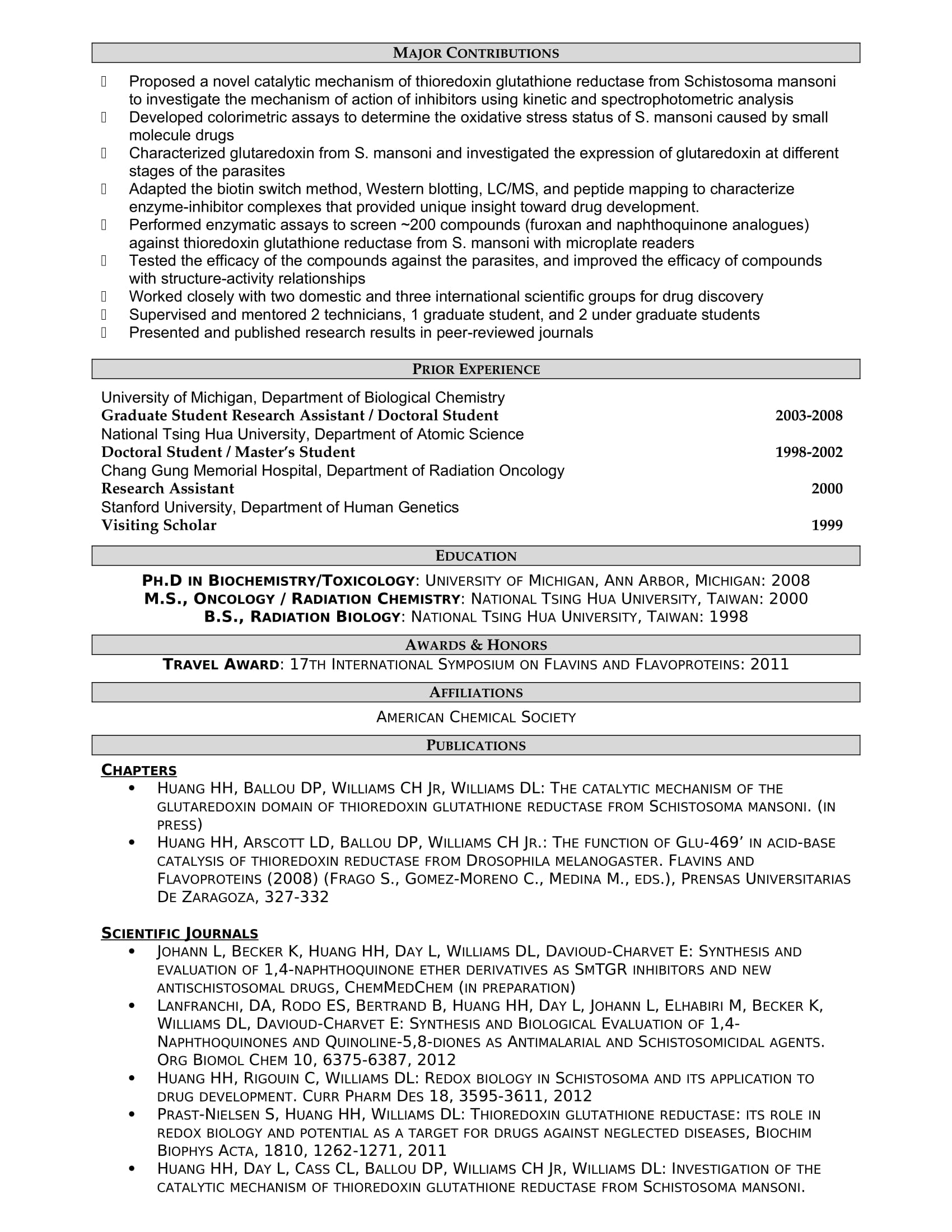 MAJOR CONTRIBUTIONS

Proposed a novel catalytic mechanism of thioredoxin glutathione reductase from Schistosoma mansoni to investigate the mechanism of action of inhibitors using kinetic and spectrophotometric analysis
Developed colorimetric assays to determine the oxidative stress status of S. mansoni caused by small molecule drugs
Characterized glutaredoxin from S. mansoni and investigated the expression of glutaredoxin at different stages of the parasites
Adapted the biotin switch method, Western blotting, LC/MS, and peptide mapping to characterize enzyme-inhibitor complexes that provided unique insight toward drug development.
Performed enzymatic assays to screen ~200 compounds (furoxan and naphthoquinone analogues) against thioredoxin glutathione reductase from S. mansoni with microplate readers
Tested the efficacy of the compounds against the parasites, and improved the efficacy of compounds with structure-activity relationships
Worked closely with two domestic and three international scientific groups for drug discovery
Supervised and mentored 2 technicians, 1 graduate student, and 2 under graduate students
Presented and published research results in peer-reviewed journals

PRIOR EXPERIENCE

University of Michigan, Department of Biological Chemistry
Graduate Student Research Assistant / Doctoral Student 2003-2008
National Tsing Hua University, Department of Atomic Science
Doctoral Student / Master's Student 1998-2002
Chang Gung Memorial Hospital, Department of Radiation Oncology
Research Assistant 2000
Stanford University, Department of Human Genetics
Visiting Scholar 1999

EDUCATION

PH.D IN BIOCHEMISTRY/TOXICOLOGY: UNIVERSITY OF MICHIGAN, ANN ARBOR, MICHIGAN: 2008
M.S., ONCOLOGY / RADIATION CHEMISTRY: NATIONAL TSING HUA UNIVERSITY, TAIWAN: 2000
B.S., RADIATION BIOLOGY: NATIONAL TSING HUA UNIVERSITY, TAIWAN: 1998

AWARDS & HONORS

TRAVEL AWARD: 17TH INTERNATIONAL SYMPOSIUM ON FLAVINS AND FLAVOPROTEINS: 2011

AFFILIATIONS

AMERICAN CHEMICAL SOCIETY

PUBLICATIONS

CHAPTERS
• HUANG HH, BALLOU DP, WILLIAMS CH JR, WILLIAMS DL: THE CATALYTIC MECHANISM OF THE GLUTAREDOXIN DOMAIN OF THIOREDOXIN GLUTATHIONE REDUCTASE FROM SCHISTOSOMA MANSONI. (IN PRESS)
• HUANG HH, ARSCOTT LD, BALLOU DP, WILLIAMS CH JR.: THE FUNCTION OF GLU-469' IN ACID-BASE CATALYSIS OF THIOREDOXIN REDUCTASE FROM DROSOPHILA MELANOGASTER. FLAVINS AND FLAVOPROTEINS (2008) (FRAGO S., GOMEZ-MORENO C., MEDINA M., EDS.), PRENSAS UNIVERSITARIAS DE ZARAGOZA, 327-332

SCIENTIFIC JOURNALS
• JOHANN L, BECKER K, HUANG HH, DAY L, WILLIAMS DL, DAVIOUD-CHARVET E: SYNTHESIS AND EVALUATION OF 1,4-NAPHTHOQUINONE ETHER DERIVATIVES AS SMTGR INHIBITORS AND NEW ANTISCHISTOSOMAL DRUGS, CHEMMEDCHEM (IN PREPARATION)
• LANFRANCHI, DA, RODO ES, BERTRAND B, HUANG HH, DAY L, JOHANN L, ELHABIRI M, BECKER K, WILLIAMS DL, DAVIOUD-CHARVET E: SYNTHESIS AND BIOLOGICAL EVALUATION OF 1,4-NAPHTHOQUINONES AND QUINOLINE-5,8-DIONES AS ANTIMALARIAL AND SCHISTOSOMICIDAL AGENTS. ORG BIOMOL CHEM 10, 6375-6387, 2012
• HUANG HH, RIGOUIN C, WILLIAMS DL: REDOX BIOLOGY IN SCHISTOSOMA AND ITS APPLICATION TO DRUG DEVELOPMENT. CURR PHARM DES 18, 3595-3611, 2012
• PRAST-NIELSEN S, HUANG HH, WILLIAMS DL: THIOREDOXIN GLUTATHIONE REDUCTASE: ITS ROLE IN REDOX BIOLOGY AND POTENTIAL AS A TARGET FOR DRUGS AGAINST NEGLECTED DISEASES, BIOCHIM BIOPHYS ACTA, 1810, 1262-1271, 2011
• HUANG HH, DAY L, CASS CL, BALLOU DP, WILLIAMS CH JR, WILLIAMS DL: INVESTIGATION OF THE CATALYTIC MECHANISM OF THIOREDOXIN GLUTATHIONE REDUCTASE FROM SCHISTOSOMA MANSONI.